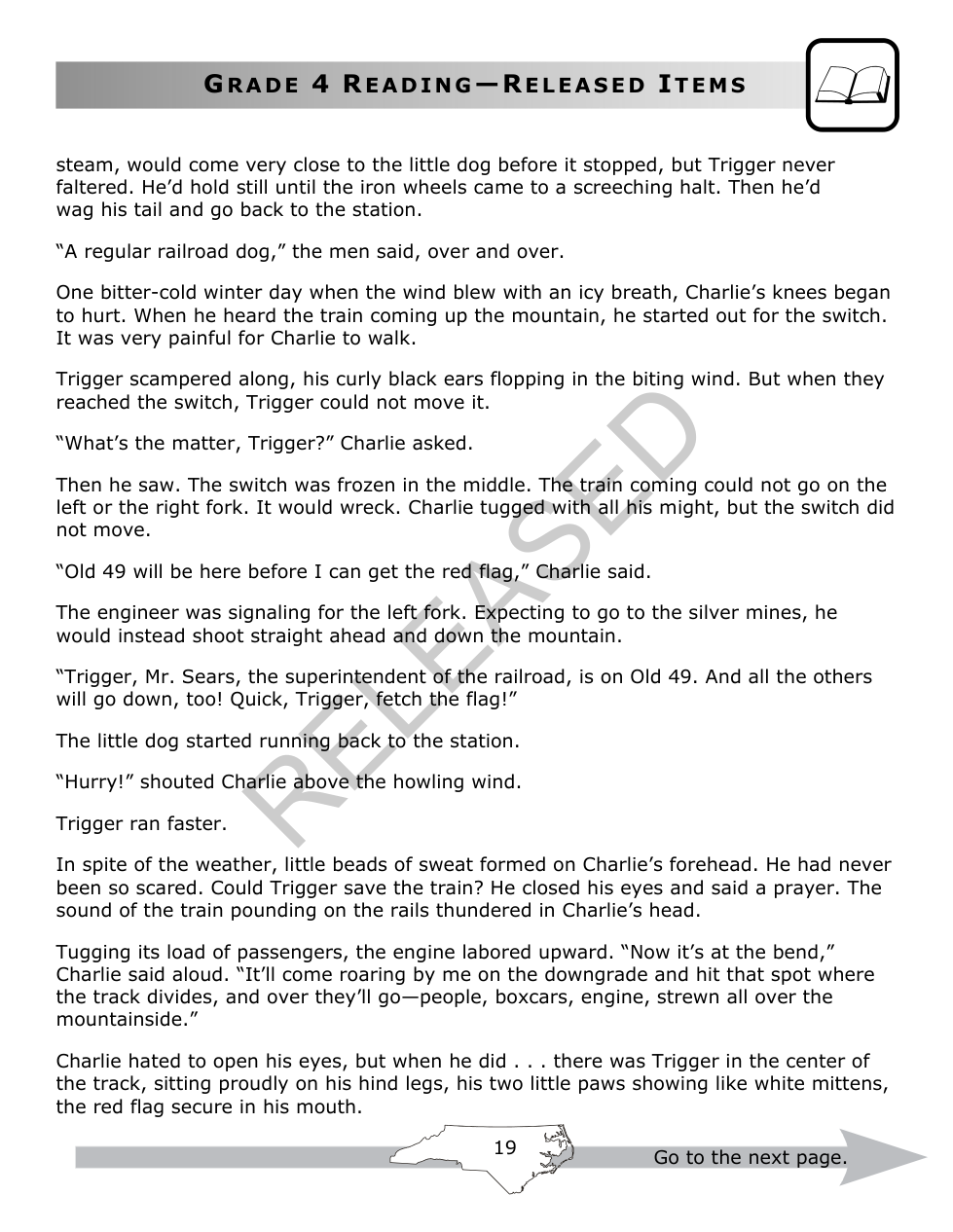 GRADE 4 READING—RELEASED ITEMS

steam, would come very close to the little dog before it stopped, but Trigger never faltered. He'd hold still until the iron wheels came to a screeching halt. Then he'd wag his tail and go back to the station.

"A regular railroad dog," the men said, over and over.

One bitter-cold winter day when the wind blew with an icy breath, Charlie's knees began to hurt. When he heard the train coming up the mountain, he started out for the switch. It was very painful for Charlie to walk.

Trigger scampered along, his curly black ears flopping in the biting wind. But when they reached the switch, Trigger could not move it.

"What's the matter, Trigger?" Charlie asked.

Then he saw. The switch was frozen in the middle. The train coming could not go on the left or the right fork. It would wreck. Charlie tugged with all his might, but the switch did not move.

"Old 49 will be here before I can get the red flag," Charlie said.

The engineer was signaling for the left fork. Expecting to go to the silver mines, he would instead shoot straight ahead and down the mountain.

"Trigger, Mr. Sears, the superintendent of the railroad, is on Old 49. And all the others will go down, too! Quick, Trigger, fetch the flag!"

The little dog started running back to the station.

"Hurry!" shouted Charlie above the howling wind.

Trigger ran faster.

In spite of the weather, little beads of sweat formed on Charlie's forehead. He had never been so scared. Could Trigger save the train? He closed his eyes and said a prayer. The sound of the train pounding on the rails thundered in Charlie's head.

Tugging its load of passengers, the engine labored upward. "Now it's at the bend," Charlie said aloud. "It'll come roaring by me on the downgrade and hit that spot where the track divides, and over they'll go—people, boxcars, engine, strewn all over the mountainside."

Charlie hated to open his eyes, but when he did . . . there was Trigger in the center of the track, sitting proudly on his hind legs, his two little paws showing like white mittens, the red flag secure in his mouth.

19

Go to the next page.

RELEASED